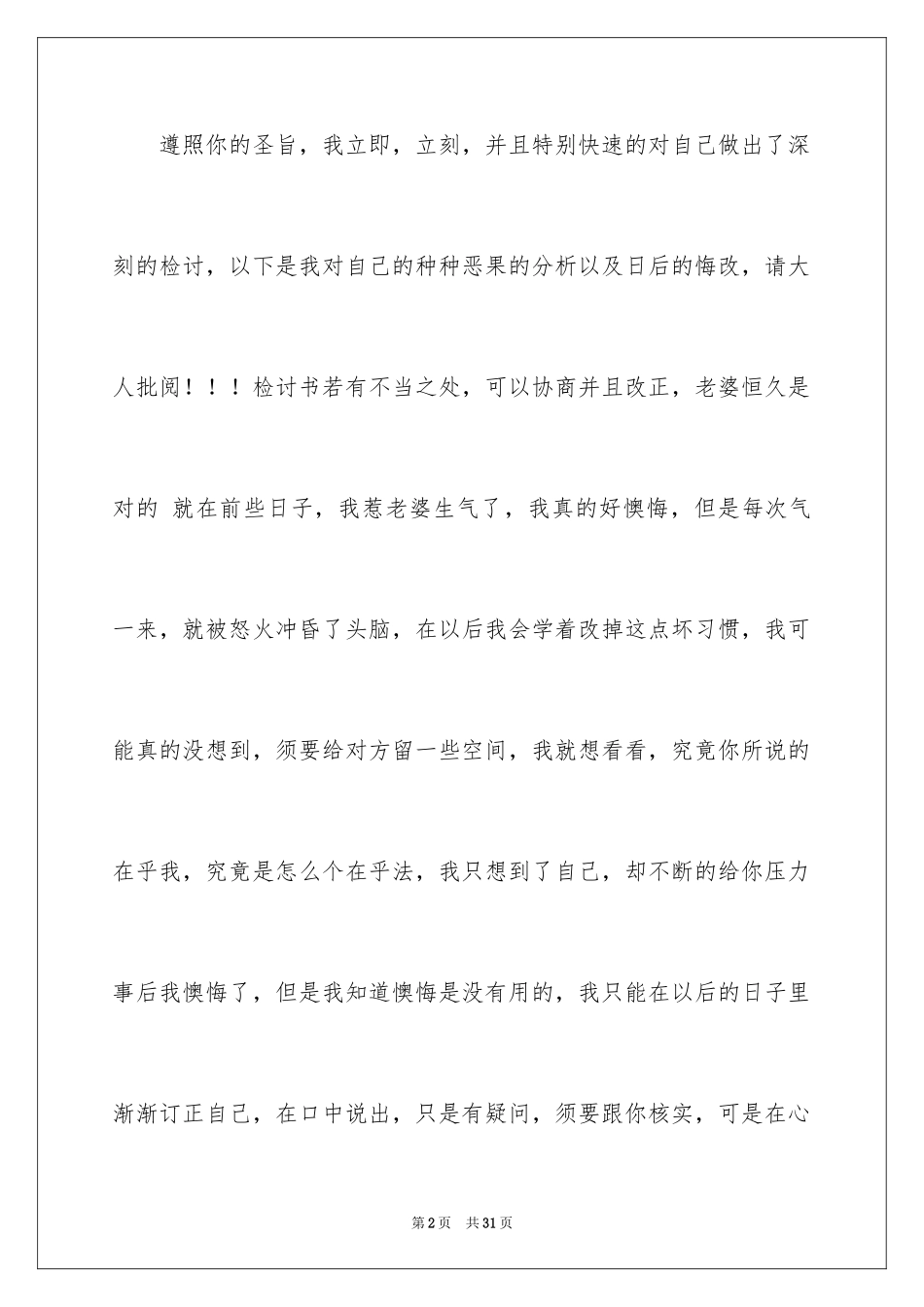 遵照你的圣旨，我立即，立刻，并且特别快速的对自己做出了深刻的检讨，以下是我对自己的种种恶果的分析以及日后的悔改，请大人批阅！！！检讨书若有不当之处，可以协商并且改正，老婆恒久是对的 就在前些日子，我惹老婆生气了，我真的好懊悔，但是每次气一来，就被怒火冲昏了头脑，在以后我会学着改掉这点坏习惯，我可能真的没想到，须要给对方留一些空间，我就想看看，究竟你所说的在乎我，究竟是怎么个在乎法，我只想到了自己，却不断的给你压力事后我懊悔了，但是我知道懊悔是没有用的，我只能在以后的日子里渐渐订正自己，在口中说出，只是有疑问，须要跟你核实，可是在心

第2页 共31页